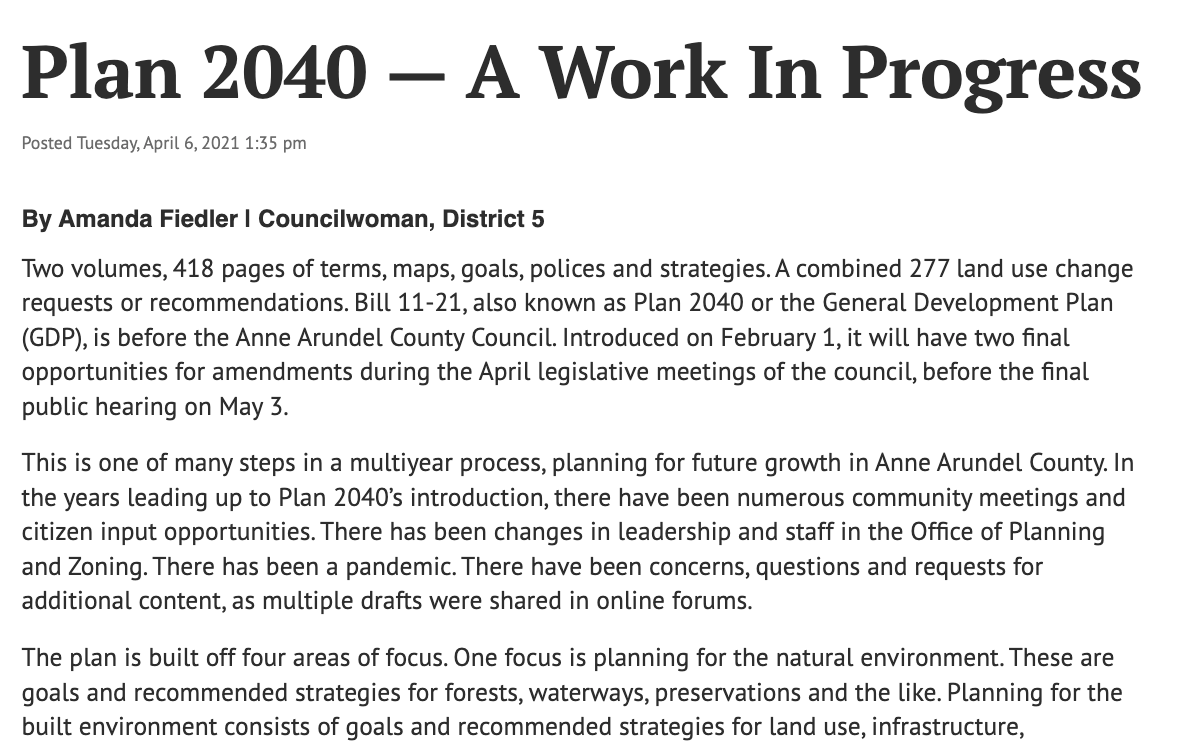 Plan 2040 — A Work In Progress

Posted Tuesday, April 6, 2021 1:35 pm

By Amanda Fiedler | Councilwoman, District 5

Two volumes, 418 pages of terms, maps, goals, polices and strategies. A combined 277 land use change requests or recommendations. Bill 11-21, also known as Plan 2040 or the General Development Plan (GDP), is before the Anne Arundel County Council. Introduced on February 1, it will have two final opportunities for amendments during the April legislative meetings of the council, before the final public hearing on May 3.

This is one of many steps in a multiyear process, planning for future growth in Anne Arundel County. In the years leading up to Plan 2040's introduction, there have been numerous community meetings and citizen input opportunities. There has been changes in leadership and staff in the Office of Planning and Zoning. There has been a pandemic. There have been concerns, questions and requests for additional content, as multiple drafts were shared in online forums.

The plan is built off four areas of focus. One focus is planning for the natural environment. These are goals and recommended strategies for forests, waterways, preservations and the like. Planning for the built environment consists of goals and recommended strategies for land use, infrastructure,